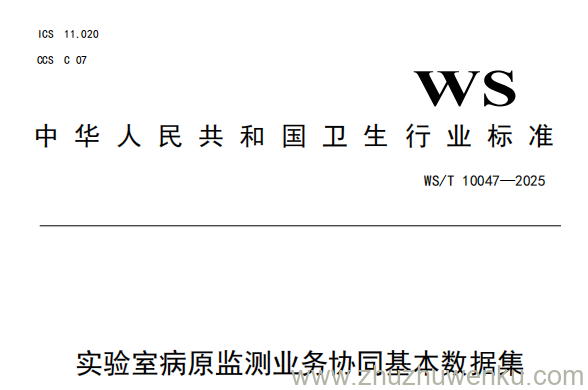 ICS 11.020

CCS C 07

WS

中华人民共和国卫生行业标准

WS/T 10047—2025

实验室病原监测业务协同基本数据集

www.zhuzhuwenku.com